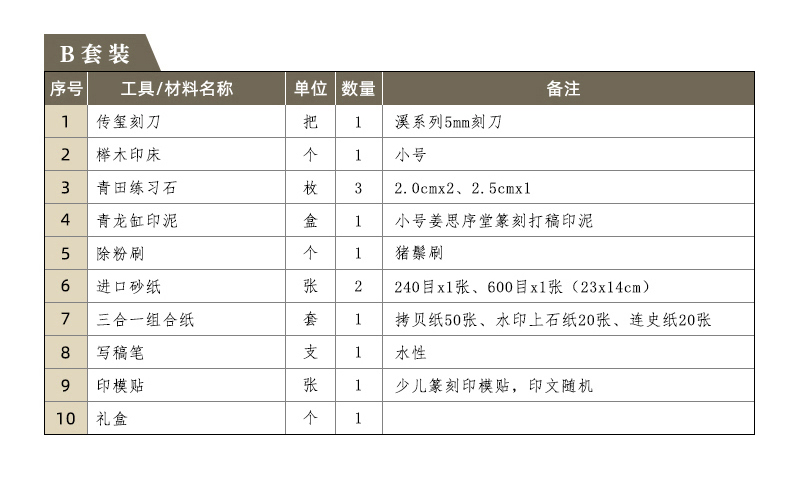 B套装

| 序号 | 工具/材料名称 | 单位 | 数量 | 备注 |
|---|---|---|---|---|
| 1 | 传玺刻刀 | 把 | 1 | 溪系列5mm刻刀 |
| 2 | 榉木印床 | 个 | 1 | 小号 |
| 3 | 青田练习石 | 枚 | 3 | 2.0cmx2、2.5cmx1 |
| 4 | 青龙缸印泥 | 盒 | 1 | 小号姜思序堂篆刻打稿印泥 |
| 5 | 除粉刷 | 个 | 1 | 猪鬃刷 |
| 6 | 进口砂纸 | 张 | 2 | 240目x1张、600目x1张（23x14cm） |
| 7 | 三合一组合纸 | 套 | 1 | 拷贝纸50张、水印上石纸20张、连史纸20张 |
| 8 | 写稿笔 | 支 | 1 | 水性 |
| 9 | 印模贴 | 张 | 1 | 少儿篆刻印模贴，印文随机 |
| 10 | 礼盒 | 个 | 1 | |